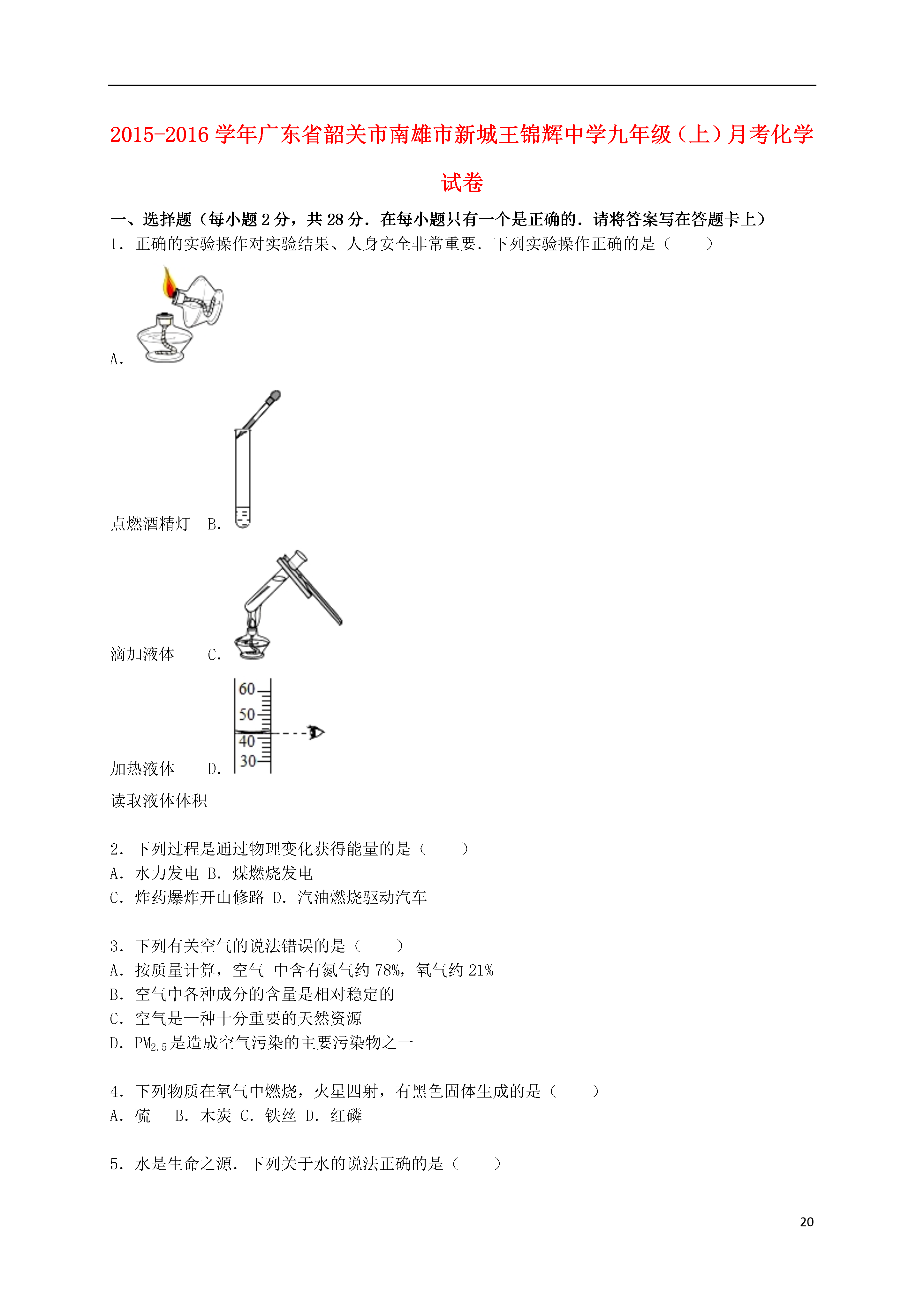 2015-2016 学年广东省韶关市南雄市新城王锦辉中学九年级（上）月考化学试卷

一、选择题（每小题 2 分，共 28 分．在每小题只有一个是正确的．请将答案写在答题卡上）

1．正确的实验操作对实验结果、人身安全非常重要．下列实验操作正确的是（　　）

A．

点燃酒精灯　B．

滴加液体　　C．

60
50
40
30

加热液体　　D．

读取液体体积

2．下列过程是通过物理变化获得能量的是（　　）
A．水力发电 B．煤燃烧发电
C．炸药爆炸开山修路 D．汽油燃烧驱动汽车

3．下列有关空气的说法错误的是（　　）
A．按质量计算，空气 中含有氮气约 78%，氧气约 21%
B．空气中各种成分的含量是相对稳定的
C．空气是一种十分重要的天然资源
D．$PM_{2.5}$是造成空气污染的主要污染物之一

4．下列物质在氧气中燃烧，火星四射，有黑色固体生成的是（　　）
A．硫　 B．木炭 C．铁丝 D．红磷

5．水是生命之源．下列关于水的说法正确的是（　　）

20